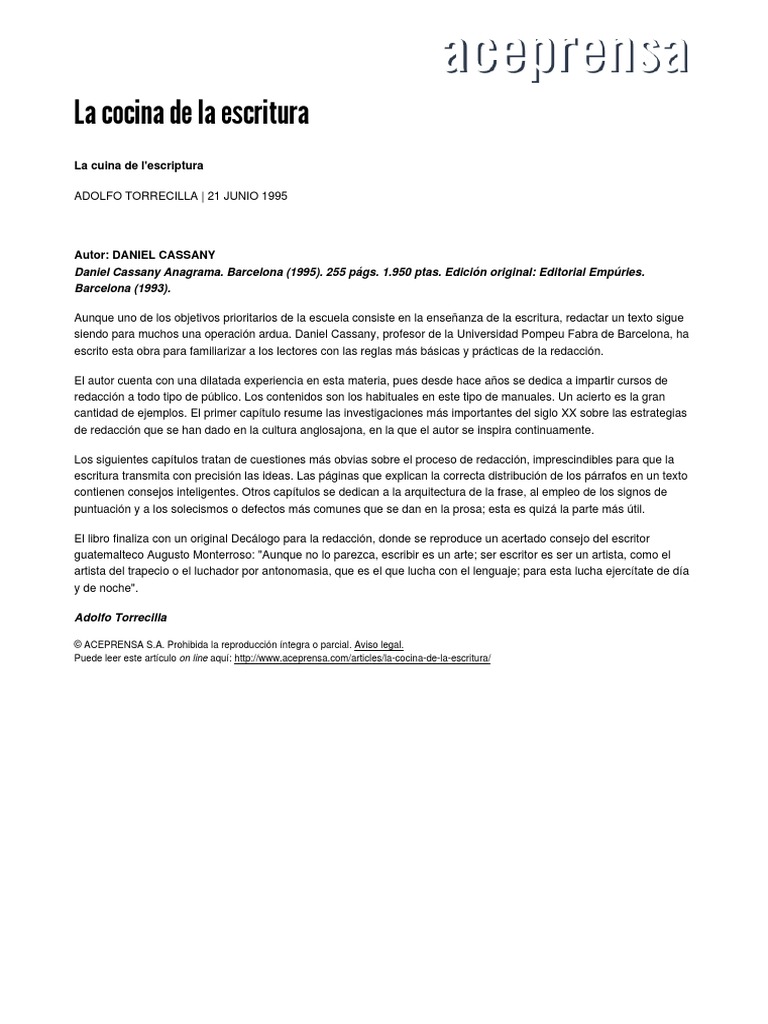 aceprensa

La cocina de la escritura

La cuina de l'escriptura

ADOLFO TORRECILLA | 21 JUNIO 1995

Autor: DANIEL CASSANY
Daniel Cassany Anagrama. Barcelona (1995). 255 págs. 1.950 ptas. Edición original: Editorial Empúries. Barcelona (1993).

Aunque uno de los objetivos prioritarios de la escuela consiste en la enseñanza de la escritura, redactar un texto sigue siendo para muchos una operación ardua. Daniel Cassany, profesor de la Universidad Pompeu Fabra de Barcelona, ha escrito esta obra para familiarizar a los lectores con las reglas más básicas y prácticas de la redacción.

El autor cuenta con una dilatada experiencia en esta materia, pues desde hace años se dedica a impartir cursos de redacción a todo tipo de público. Los contenidos son los habituales en este tipo de manuales. Un acierto es la gran cantidad de ejemplos. El primer capítulo resume las investigaciones más importantes del siglo XX sobre las estrategias de redacción que se han dado en la cultura anglosajona, en la que el autor se inspira continuamente.

Los siguientes capítulos tratan de cuestiones más obvias sobre el proceso de redacción, imprescindibles para que la escritura transmita con precisión las ideas. Las páginas que explican la correcta distribución de los párrafos en un texto contienen consejos inteligentes. Otros capítulos se dedican a la arquitectura de la frase, al empleo de los signos de puntuación y a los solecismos o defectos más comunes que se dan en la prosa; esta es quizá la parte más útil.

El libro finaliza con un original Decálogo para la redacción, donde se reproduce un acertado consejo del escritor guatemalteco Augusto Monterroso: "Aunque no lo parezca, escribir es un arte; ser escritor es ser un artista, como el artista del trapecio o el luchador por antonomasia, que es el que lucha con el lenguaje; para esta lucha ejercítate de día y de noche".

Adolfo Torrecilla

© ACEPRENSA S.A. Prohibida la reproducción íntegra o parcial. Aviso legal.
Puede leer este artículo on line aquí: http://www.aceprensa.com/articles/la-cocina-de-la-escritura/